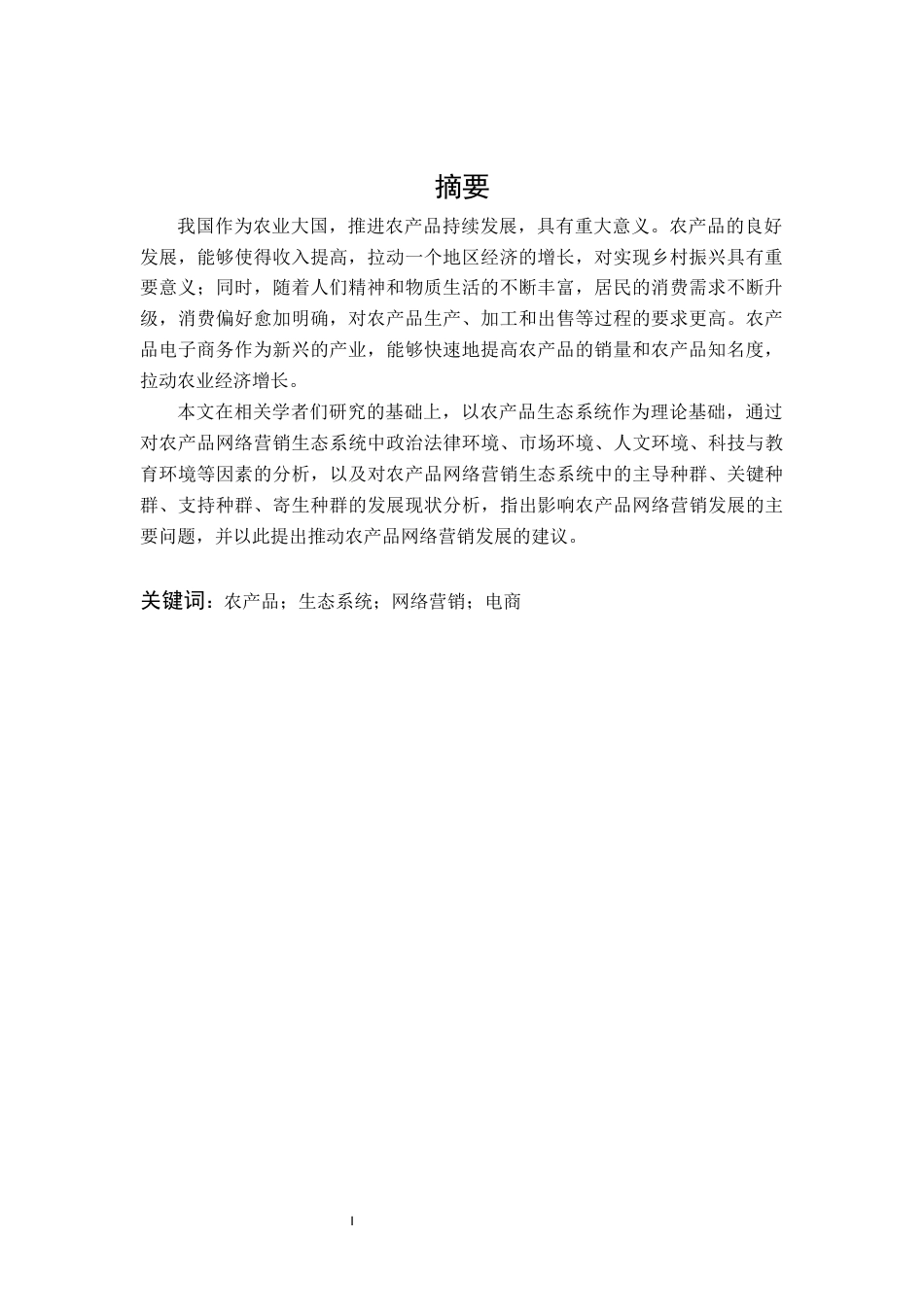 摘要

我国作为农业大国，推进农产品持续发展，具有重大意义。农产品的良好发展，能够使得收入提高，拉动一个地区经济的增长，对实现乡村振兴具有重要意义；同时，随着人们精神和物质生活的不断丰富，居民的消费需求不断升级，消费偏好愈加明确，对农产品生产、加工和出售等过程的要求更高。农产品电子商务作为新兴的产业，能够快速地提高农产品的销量和农产品知名度，拉动农业经济增长。

本文在相关学者们研究的基础上，以农产品生态系统作为理论基础，通过对农产品网络营销生态系统中政治法律环境、市场环境、人文环境、科技与教育环境等因素的分析，以及对农产品网络营销生态系统中的主导种群、关键种群、支持种群、寄生种群的发展现状分析，指出影响农产品网络营销发展的主要问题，并以此提出推动农产品网络营销发展的建议。

关键词：农产品；生态系统；网络营销；电商

I